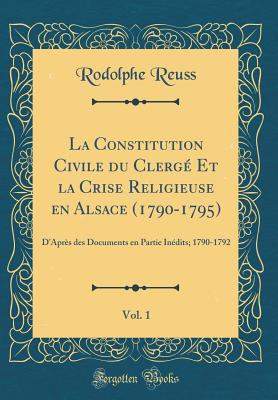 Rodolphe Reuss

La Constitution Civile du Clergé Et la Crise Religieuse en Alsace (1790-1795)

D'Après des Documents en Partie Inédits; 1790-1792

Vol. 1

Forgotten Books